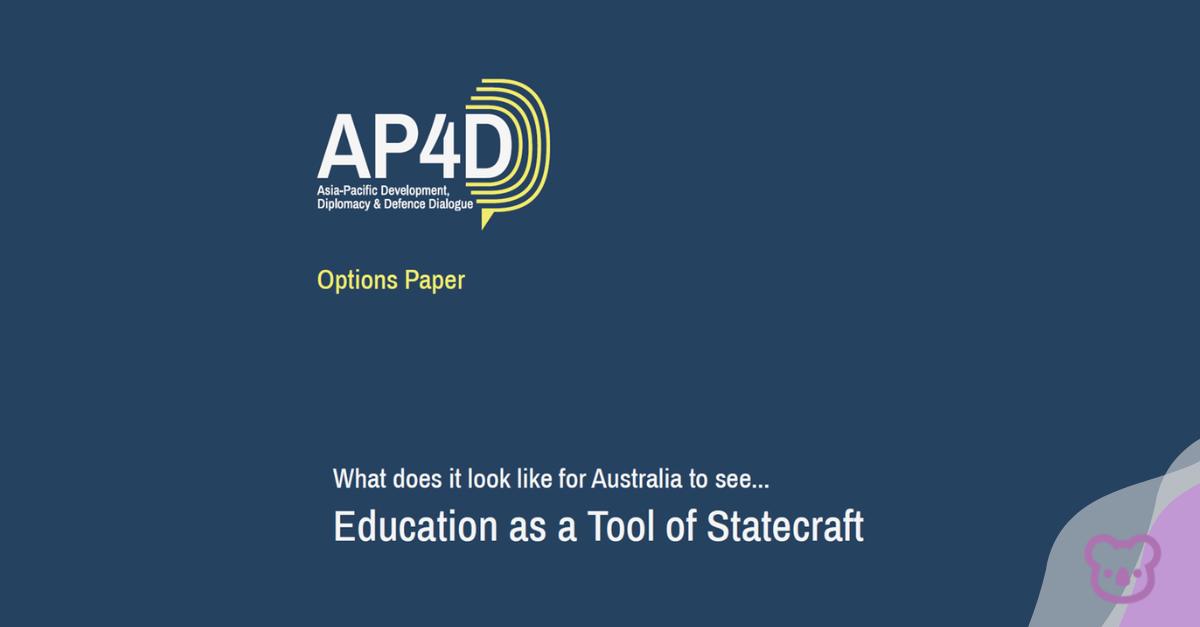 AP4D
Asia-Pacific Development,
Diplomacy & Defence Dialogue

Options Paper

What does it look like for Australia to see...

Education as a Tool of Statecraft